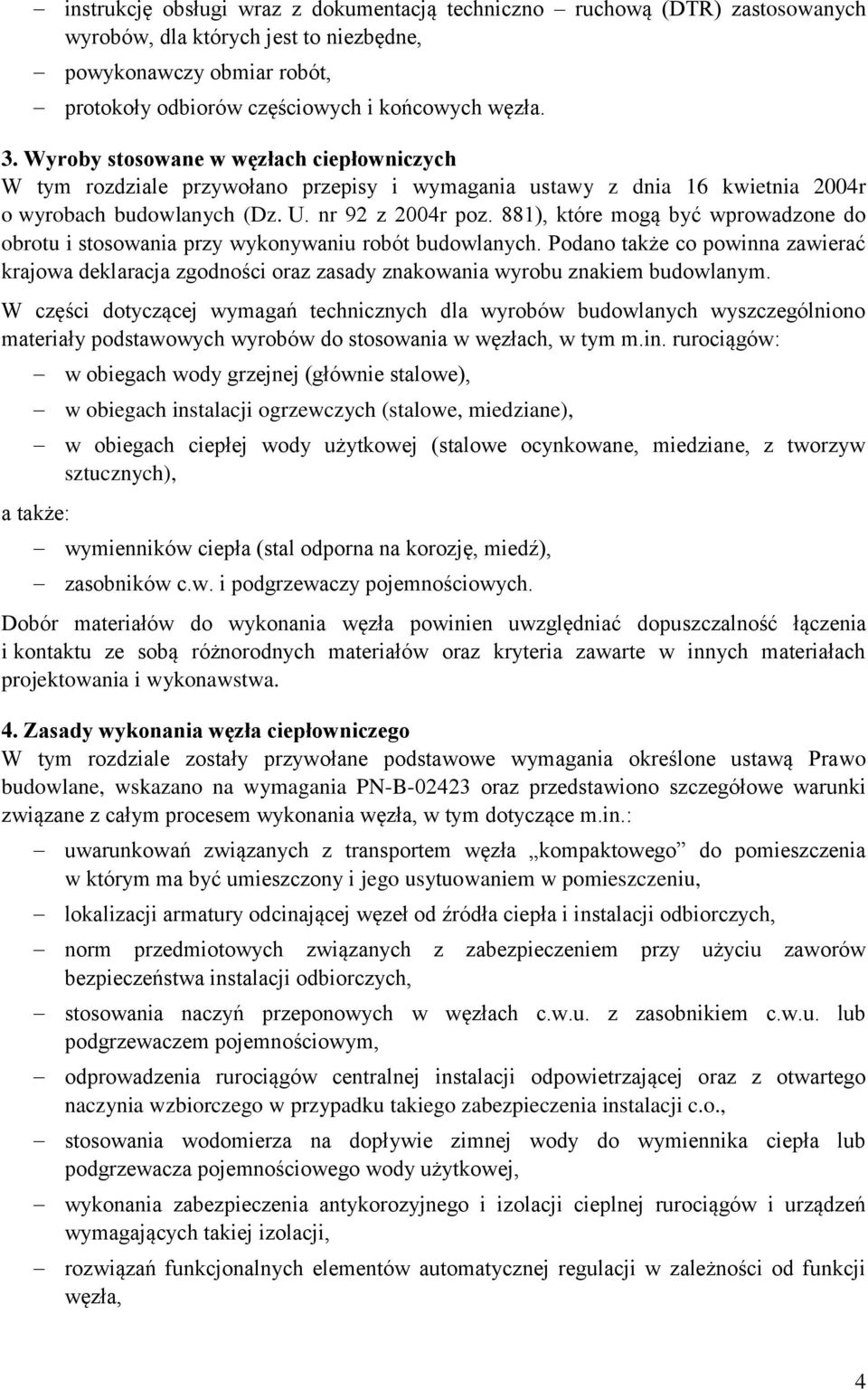 – instrukcję obsługi wraz z dokumentacją techniczno – ruchową (DTR) zastosowanych wyrobów, dla których jest to niezbędne,
– powykonawczy obmiar robót,
– protokoły odbiorów częściowych i końcowych węzła.

3. Wyroby stosowane w węzłach ciepłowniczych
W tym rozdziale przywołano przepisy i wymagania ustawy z dnia 16 kwietnia 2004r o wyrobach budowlanych (Dz. U. nr 92 z 2004r poz. 881), które mogą być wprowadzone do obrotu i stosowania przy wykonywaniu robót budowlanych. Podano także co powinna zawierać krajowa deklaracja zgodności oraz zasady znakowania wyrobu znakiem budowlanym.

W części dotyczącej wymagań technicznych dla wyrobów budowlanych wyszczególniono materiały podstawowych wyrobów do stosowania w węzłach, w tym m.in. rurociągów:
– w obiegach wody grzejnej (głównie stalowe),
– w obiegach instalacji ogrzewczych (stalowe, miedziane),
– w obiegach ciepłej wody użytkowej (stalowe ocynkowane, miedziane, z tworzyw sztucznych),
a także:
– wymienników ciepła (stal odporna na korozję, miedź),
– zasobników c.w. i podgrzewaczy pojemnościowych.

Dobór materiałów do wykonania węzła powinien uwzględniać dopuszczalność łączenia i kontaktu ze sobą różnorodnych materiałów oraz kryteria zawarte w innych materiałach projektowania i wykonawstwa.

4. Zasady wykonania węzła ciepłowniczego
W tym rozdziale zostały przywołane podstawowe wymagania określone ustawą Prawo budowlane, wskazano na wymagania PN-B-02423 oraz przedstawiono szczegółowe warunki związane z całym procesem wykonania węzła, w tym dotyczące m.in.:
– uwarunkowań związanych z transportem węzła „kompaktowego” do pomieszczenia w którym ma być umieszczony i jego usytuowaniem w pomieszczeniu,
– lokalizacji armatury odcinającej węzeł od źródła ciepła i instalacji odbiorczych,
– norm przedmiotowych związanych z zabezpieczeniem przy użyciu zaworów bezpieczeństwa instalacji odbiorczych,
– stosowania naczyń przeponowych w węzłach c.w.u. z zasobnikiem c.w.u. lub podgrzewaczem pojemnościowym,
– odprowadzenia rurociągów centralnej instalacji odpowietrzającej oraz z otwartego naczynia wzbiorczego w przypadku takiego zabezpieczenia instalacji c.o.,
– stosowania wodomierza na dopływie zimnej wody do wymiennika ciepła lub podgrzewacza pojemnościowego wody użytkowej,
– wykonania zabezpieczenia antykorozyjnego i izolacji cieplnej rurociągów i urządzeń wymagających takiej izolacji,
– rozwiązań funkcjonalnych elementów automatycznej regulacji w zależności od funkcji węzła,

4